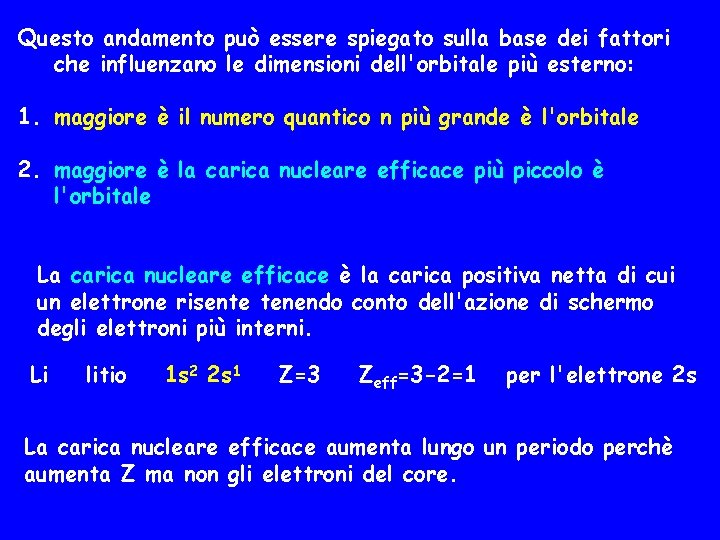 Questo andamento può essere spiegato sulla base dei fattori che influenzano le dimensioni dell'orbitale più esterno:

1. maggiore è il numero quantico n più grande è l'orbitale

2. maggiore è la carica nucleare efficace più piccolo è l'orbitale

La carica nucleare efficace è la carica positiva netta di cui un elettrone risente tenendo conto dell'azione di schermo degli elettroni più interni.

Li litio $1s^2 2s^1$ Z=3 $Z_{eff}=3-2=1$ per l'elettrone 2s

La carica nucleare efficace aumenta lungo un periodo perchè aumenta Z ma non gli elettroni del core.